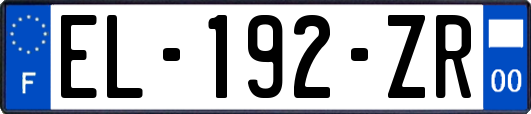 F
EL-192-ZR
00